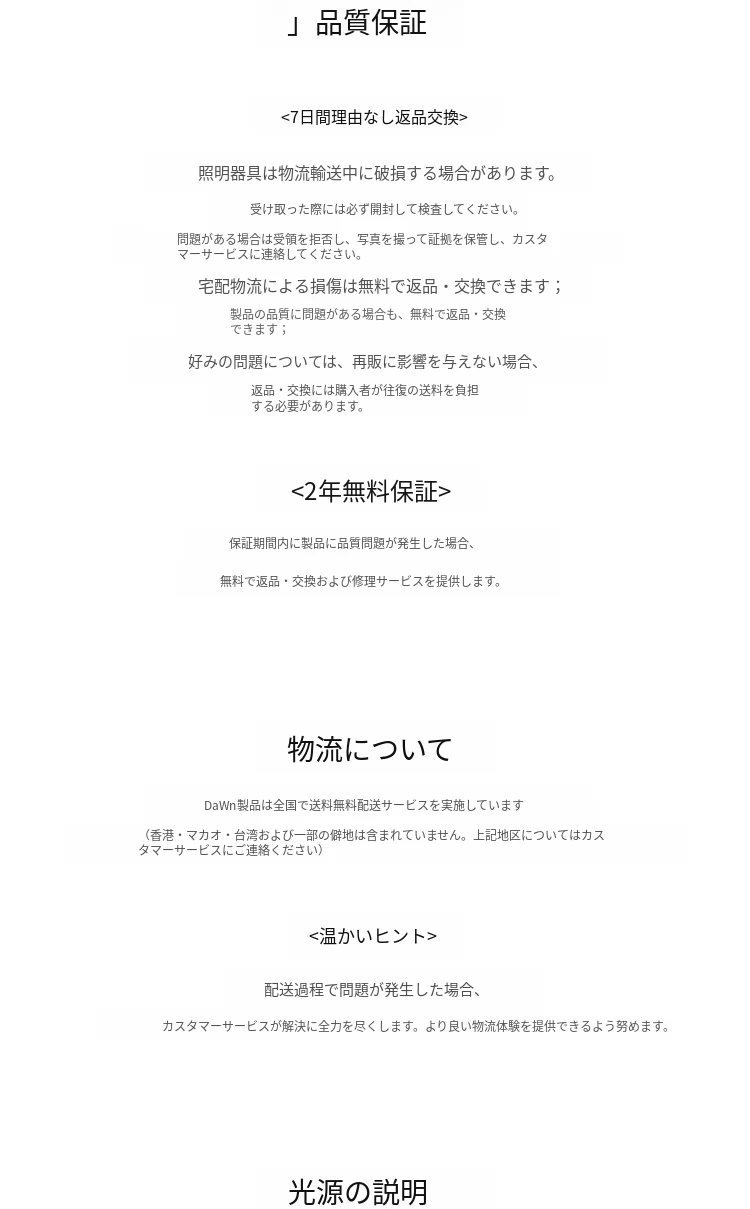 」品質保証

<7日間理由なし返品交換>

照明器具は物流輸送中に破損する場合があります。

受け取った際には必ず開封して検査してください。

問題がある場合は受領を拒否し、写真を撮って証拠を保管し、カスタマーサービスに連絡してください。

宅配物流による損傷は無料で返品・交換できます；

製品の品質に問題がある場合も、無料で返品・交換できます；

好みの問題については、再販に影響を与えない場合、

返品・交換には購入者が往復の送料を負担する必要があります。

<2年無料保証>

保証期間内に製品に品質問題が発生した場合、

無料で返品・交換および修理サービスを提供します。

物流について

DaWn製品は全国で送料無料配送サービスを実施しています

（香港・マカオ・台湾および一部の僻地は含まれていません。上記地区についてはカスタマーサービスにご連絡ください）

<温かいヒント>

配送過程で問題が発生した場合、

カスタマーサービスが解決に全力を尽くします。より良い物流体験を提供できるよう努めます。

光源の説明